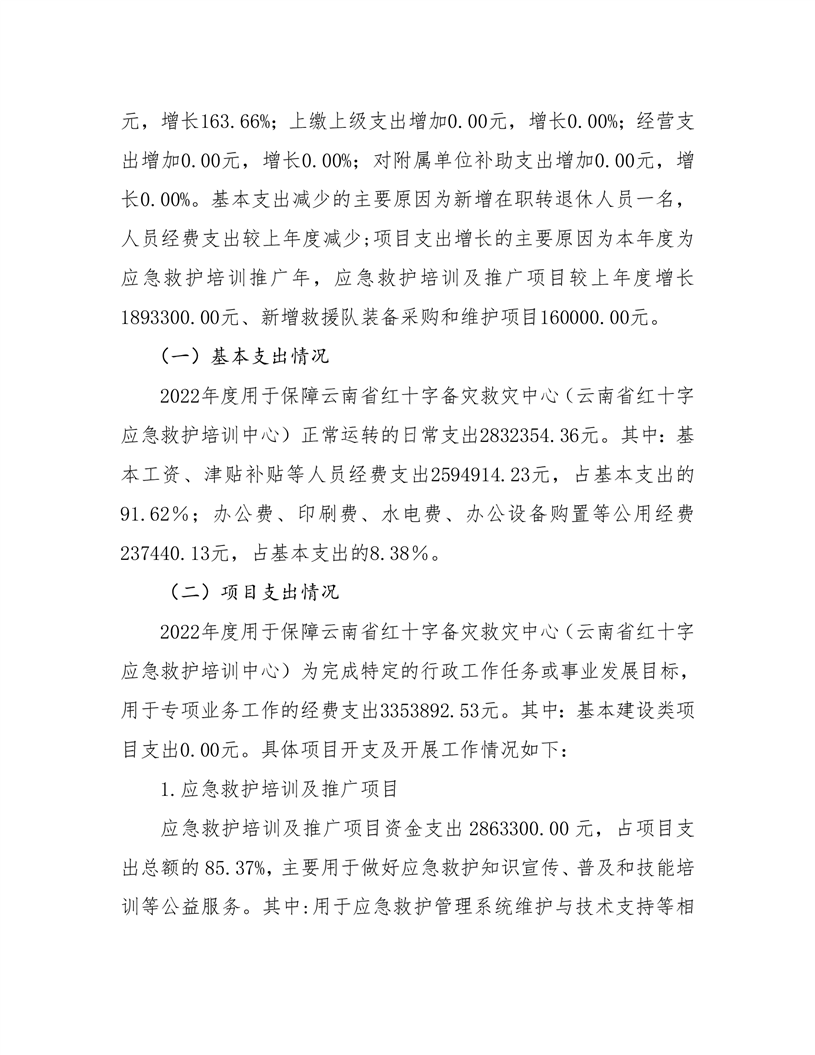 元，增长163.66%；上缴上级支出增加0.00元，增长0.00%；经营支出增加0.00元，增长0.00%；对附属单位补助支出增加0.00元，增长0.00%。基本支出减少的主要原因为新增在职转退休人员一名，人员经费支出较上年度减少；项目支出增长的主要原因为本年度为应急救护培训推广年，应急救护培训及推广项目较上年度增长1893300.00元、新增救援队装备采购和维护项目160000.00元。

（一）基本支出情况

2022年度用于保障云南省红十字备灾救灾中心（云南省红十字应急救护培训中心）正常运转的日常支出2832354.36元。其中：基本工资、津贴补贴等人员经费支出2594914.23元，占基本支出的91.62%；办公费、印刷费、水电费、办公设备购置等公用经费237440.13元，占基本支出的8.38%。

（二）项目支出情况

2022年度用于保障云南省红十字备灾救灾中心（云南省红十字应急救护培训中心）为完成特定的行政工作任务或事业发展目标，用于专项业务工作的经费支出3353892.53元。其中：基本建设类项目支出0.00元。具体项目开支及开展工作情况如下：

1.应急救护培训及推广项目

应急救护培训及推广项目资金支出 2863300.00 元，占项目支出总额的 85.37%，主要用于做好应急救护知识宣传、普及和技能培训等公益服务。其中:用于应急救护管理系统维护与技术支持等相